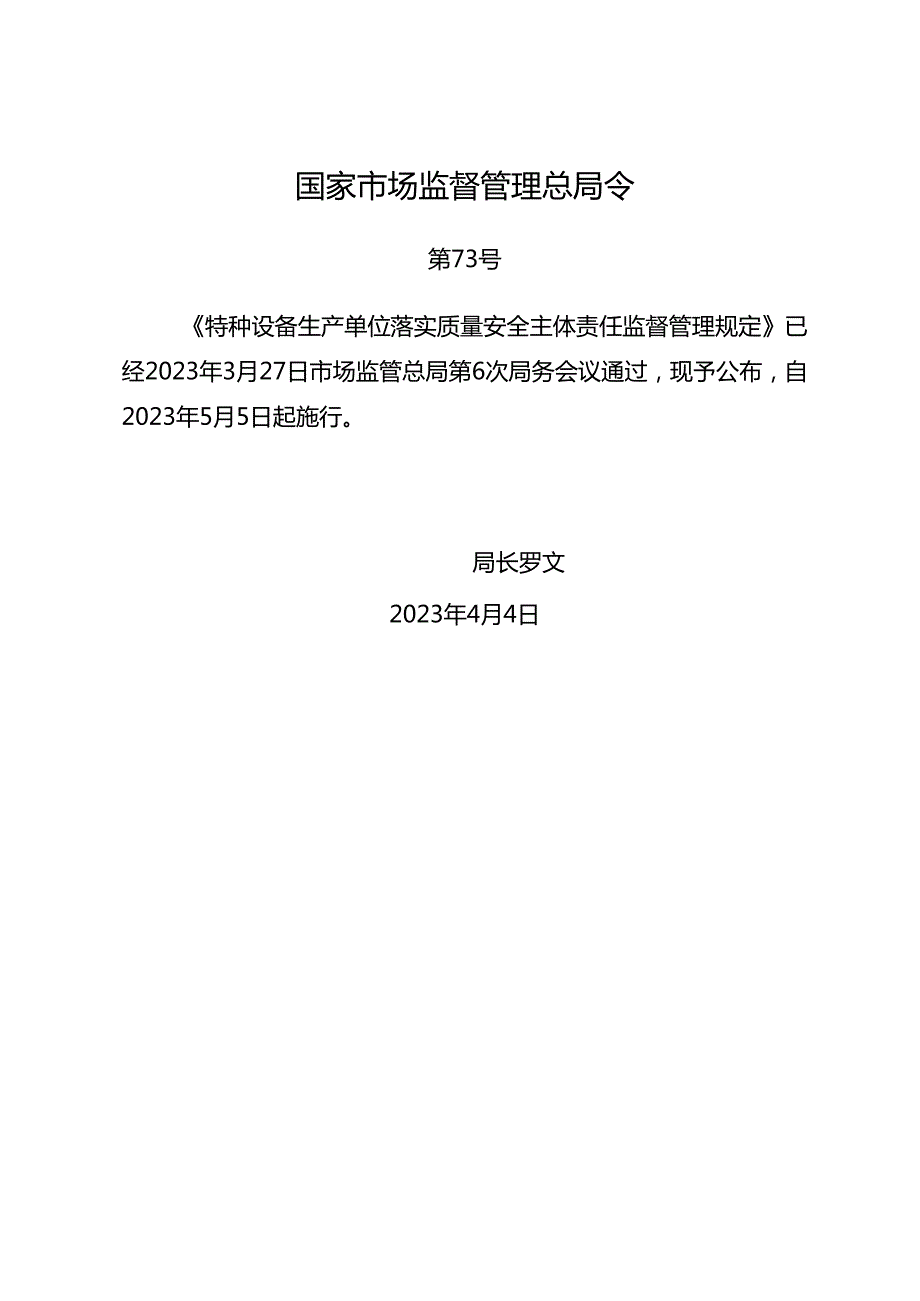 国家市场监督管理总局令

第73号

《特种设备生产单位落实质量安全主体责任监督管理规定》已经2023年3月27日市场监管总局第6次局务会议通过，现予公布，自2023年5月5日起施行。

局长罗文

2023年4月4日